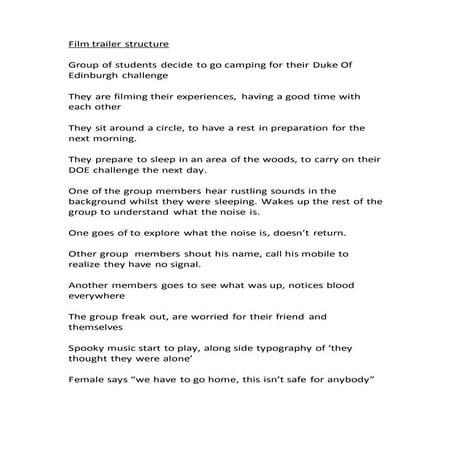 Film trailer structure

Group of students decide to go camping for their Duke Of Edinburgh challenge

They are filming their experiences, having a good time with each other

They sit around a circle, to have a rest in preparation for the next morning.

They prepare to sleep in an area of the woods, to carry on their DOE challenge the next day.

One of the group members hear rustling sounds in the background whilst they were sleeping. Wakes up the rest of the group to understand what the noise is.

One goes of to explore what the noise is, doesn't return.

Other group members shout his name, call his mobile to realize they have no signal.

Another members goes to see what was up, notices blood everywhere

The group freak out, are worried for their friend and themselves

Spooky music start to play, along side typography of 'they thought they were alone'

Female says "we have to go home, this isn't safe for anybody"